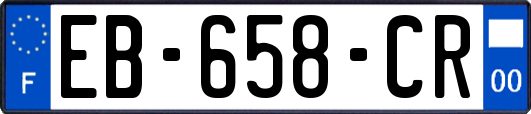 F
EB-658-CR
00